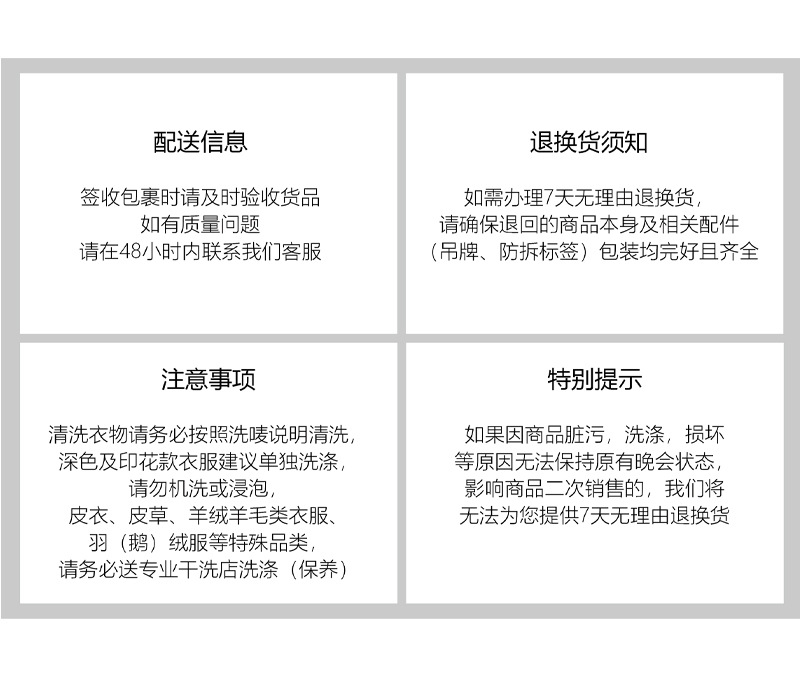 配送信息

签收包裹时请及时验收货品
如有质量问题
请在48小时内联系我们客服

退换货须知

如需办理7天无理由退换货，
请确保退回的商品本身及相关配件
（吊牌、防拆标签）包装均完好且齐全

注意事项

清洗衣物请务必按照洗唛说明清洗，
深色及印花款衣服建议单独洗涤，
请勿机洗或浸泡，
皮衣、皮草、羊绒羊毛类衣服、
羽（鹅）绒服等特殊品类，
请务必送专业干洗店洗涤（保养）

特别提示

如果因商品脏污，洗涤，损坏
等原因无法保持原有晚会状态，
影响商品二次销售的，我们将
无法为您提供7天无理由退换货